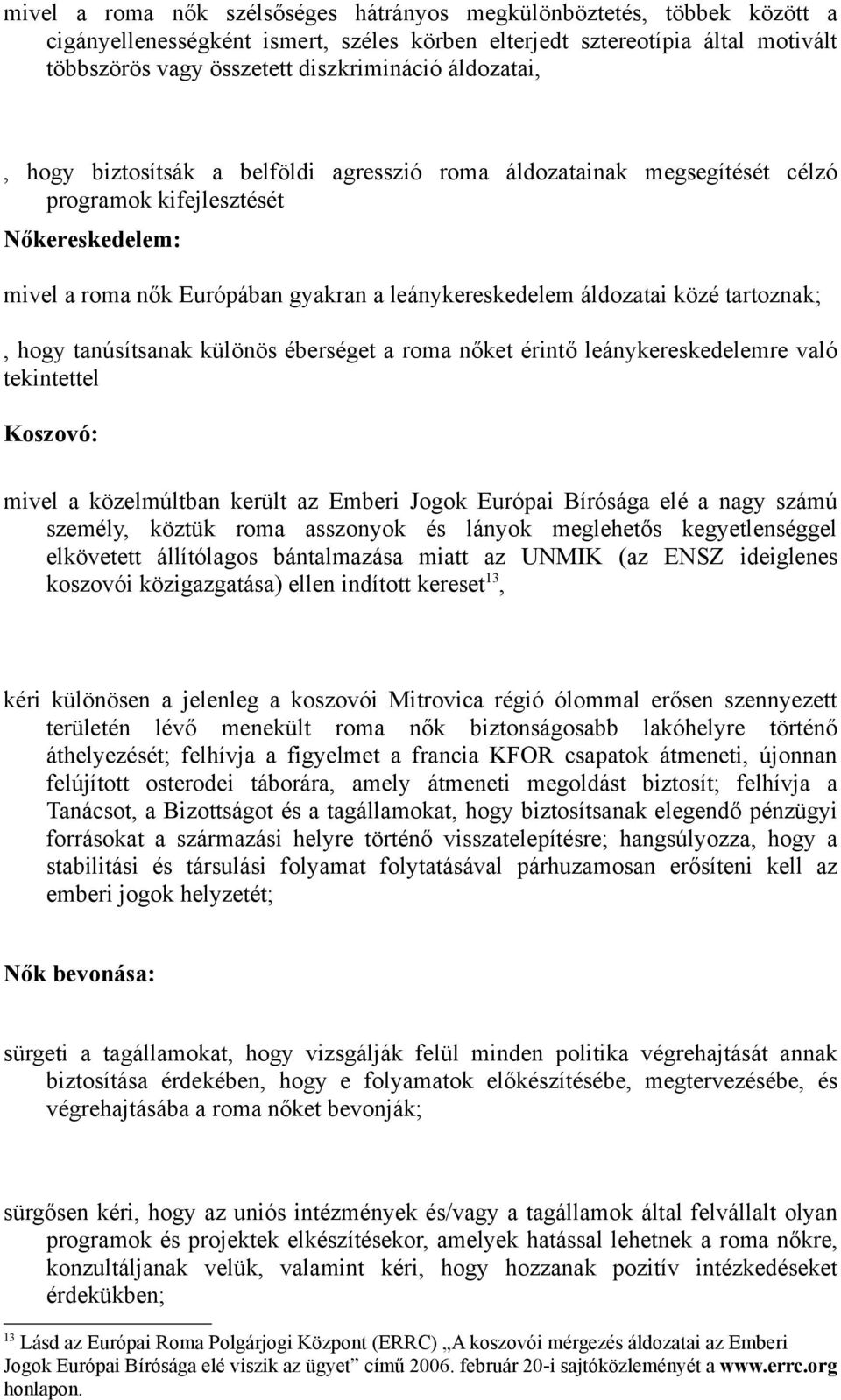 mivel a roma nők szélsőséges hátrányos megkülönböztetés, többek között a cigányellenességként ismert, széles körben elterjedt sztereotípia által motivált többszörös vagy összetett diszkrimináció áldozatai,

, hogy biztosítsák a belföldi agresszió roma áldozatainak megsegítését célzó programok kifejlesztését

Nőkereskedelem:

mivel a roma nők Európában gyakran a leánykereskedelem áldozatai közé tartoznak;

, hogy tanúsítsanak különös éberséget a roma nőket érintő leánykereskedelemre való tekintettel

Koszovó:

mivel a közelmúltban került az Emberi Jogok Európai Bírósága elé a nagy számú személy, köztük roma asszonyok és lányok meglehetős kegyetlenséggel elkövetett állítólagos bántalmazása miatt az UNMIK (az ENSZ ideiglenes koszovói közigazgatása) ellen indított kereset$^{13}$,

kéri különösen a jelenleg a koszovói Mitrovica régió ólommal erősen szennyezett területén lévő menekült roma nők biztonságosabb lakóhelyre történő áthelyezését; felhívja a figyelmet a francia KFOR csapatok átmeneti, újonnan felújított osterodei táborára, amely átmeneti megoldást biztosít; felhívja a Tanácsot, a Bizottságot és a tagállamokat, hogy biztosítsanak elegendő pénzügyi forrásokat a származási helyre történő visszatelepítésre; hangsúlyozza, hogy a stabilitási és társulási folyamat folytatásával párhuzamosan erősíteni kell az emberi jogok helyzetét;

Nők bevonása:

sürgeti a tagállamokat, hogy vizsgálják felül minden politika végrehajtását annak biztosítása érdekében, hogy e folyamatok előkészítésébe, megtervezésébe, és végrehajtásába a roma nőket bevonják;

sürgősen kéri, hogy az uniós intézmények és/vagy a tagállamok által felvállalt olyan programok és projektek elkészítésekor, amelyek hatással lehetnek a roma nőkre, konzultáljanak velük, valamint kéri, hogy hozzanak pozitív intézkedéseket érdekükben;

$^{13}$ Lásd az Európai Roma Polgárjogi Központ (ERRC) „A koszovói mérgezés áldozatai az Emberi Jogok Európai Bírósága elé viszik az ügyet” című 2006. február 20-i sajtóközleményét a www.errc.org honlapon.